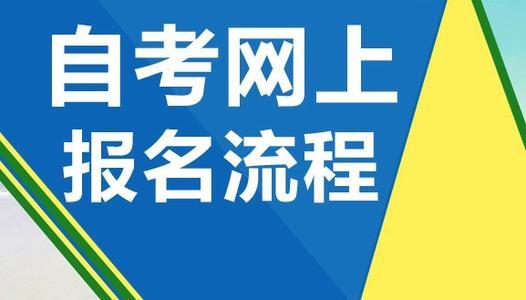 自考网上
报名流程